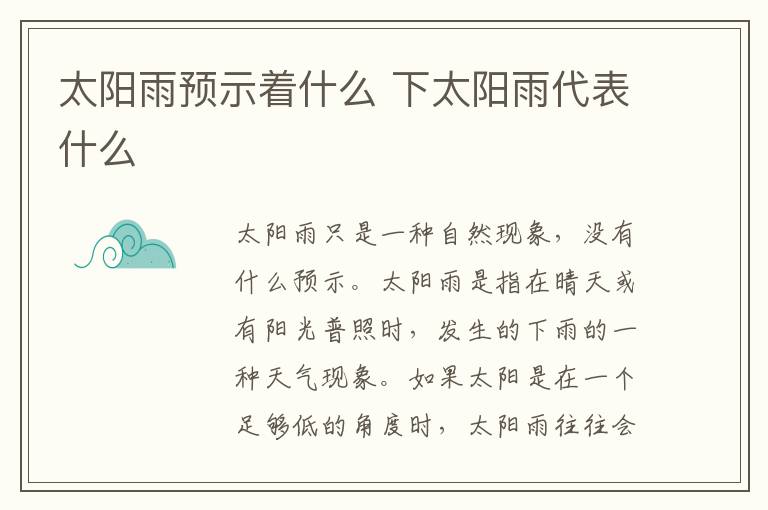 太阳雨预示着什么 下太阳雨代表什么

太阳雨只是一种自然现象，没有什么预示。太阳雨是指在晴天或有阳光普照时，发生的下雨的一种天气现象。如果太阳是在一个足够低的角度时，太阳雨往往会